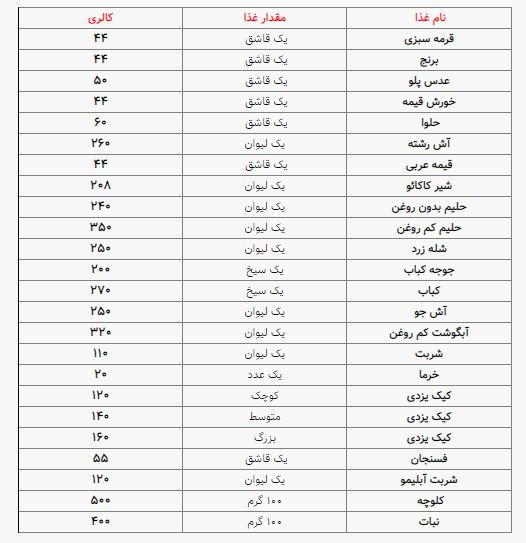 | نام غذا | مقدار غذا | کالری |
|---|---|---|
| قرمه سبزی | یک قاشق | ۴۴ |
| برنج | یک قاشق | ۴۴ |
| عدس پلو | یک قاشق | ۵۰ |
| خورش قیمه | یک قاشق | ۴۴ |
| حلوا | یک قاشق | ۶۰ |
| آش رشته | یک لیوان | ۲۶۰ |
| قیمه عربی | یک قاشق | ۴۴ |
| شیر کاکائو | یک لیوان | ۲۰۸ |
| حلیم بدون روغن | یک لیوان | ۲۴۰ |
| حلیم کم روغن | یک لیوان | ۳۵۰ |
| شله زرد | یک لیوان | ۲۵۰ |
| جوجه کباب | یک سیخ | ۲۰۰ |
| کباب | یک سیخ | ۲۷۰ |
| آش جو | یک لیوان | ۲۵۰ |
| آبگوشت کم روغن | یک لیوان | ۳۲۰ |
| شربت | یک لیوان | ۱۱۰ |
| خرما | یک عدد | ۲۰ |
| کیک یزدی | کوچک | ۱۲۰ |
| کیک یزدی | متوسط | ۱۴۰ |
| کیک یزدی | بزرگ | ۱۶۰ |
| فسنجان | یک قاشق | ۵۵ |
| شربت آبلیمو | یک لیوان | ۱۲۰ |
| کلوچه | ۱۰۰ گرم | ۵۰۰ |
| نبات | ۱۰۰ گرم | ۴۰۰ |